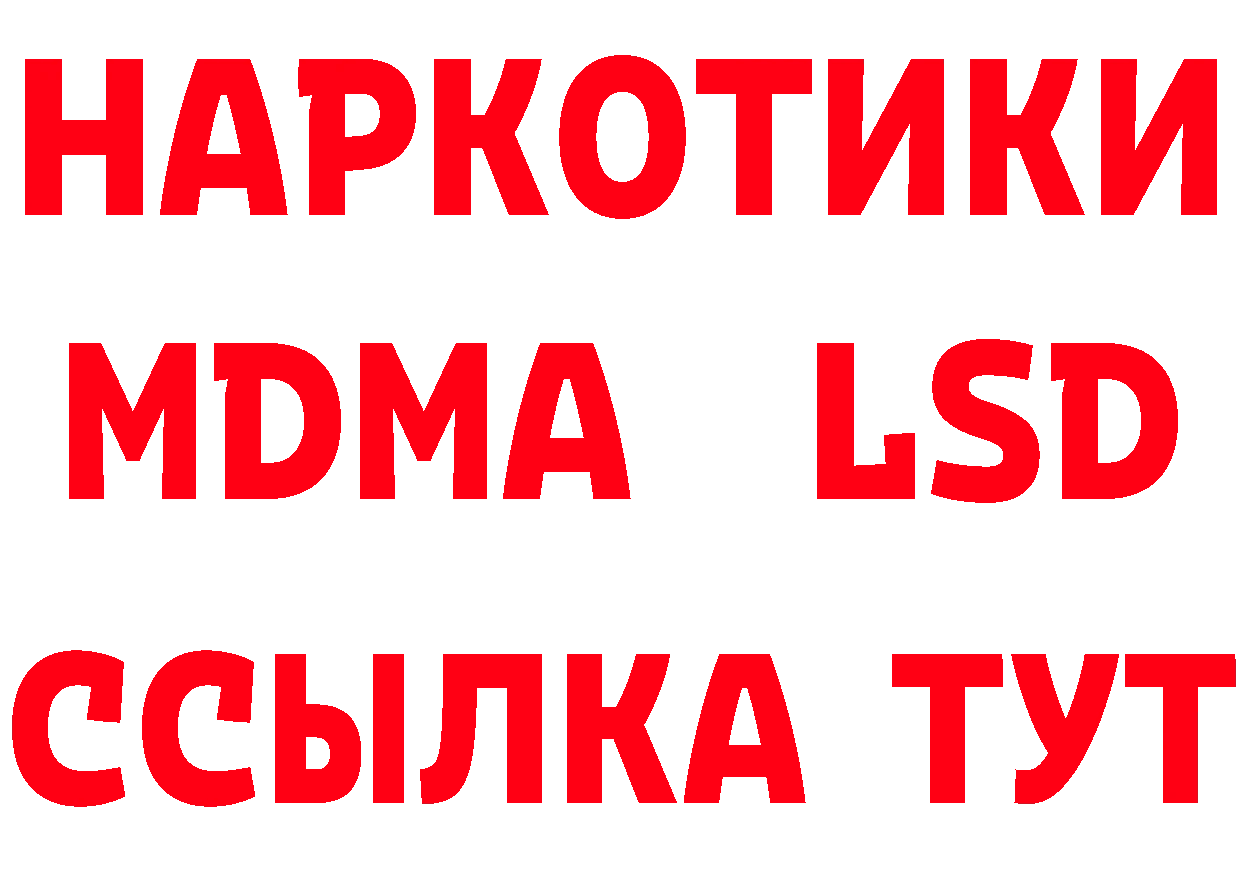 НАРКОТИКИ
MDMA LSD
ССЫЛКА ТУТ